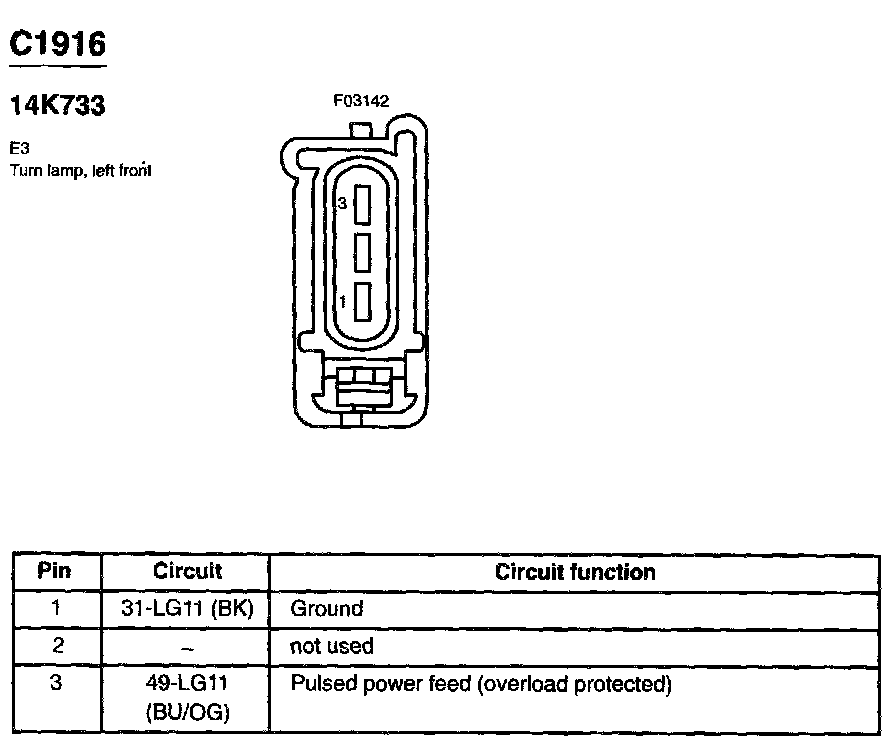 C1916

14K733

E3
Turn lamp, left front

F03142

3

1

| Pin | Circuit | Circuit function |
|---|---|---|
| 1 | 31-LG11 (BK) | Ground |
| 2 | – | not used |
| 3 | 49-LG11 (BU/OG) | Pulsed power feed (overload protected) |